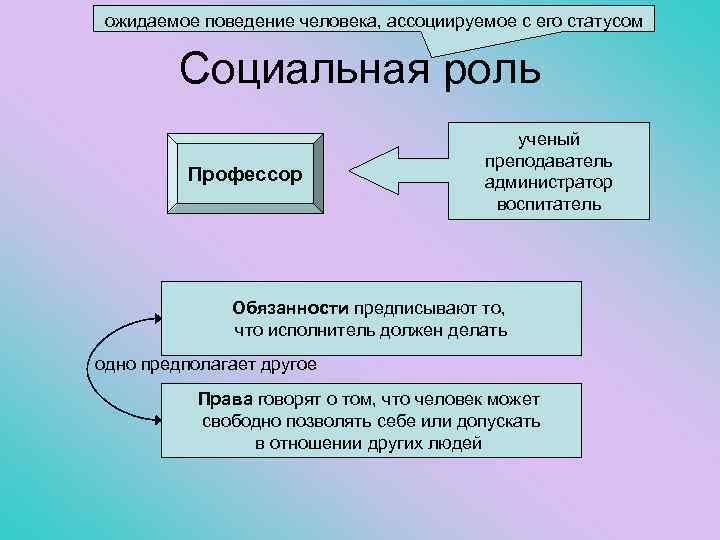 ожидаемое поведение человека, ассоциируемое с его статусом

Социальная роль

Профессор

ученый
преподаватель
администратор
воспитатель

Обязанности предписывают то, что исполнитель должен делать

одно предполагает другое

Права говорят о том, что человек может свободно позволять себе или допускать в отношении других людей